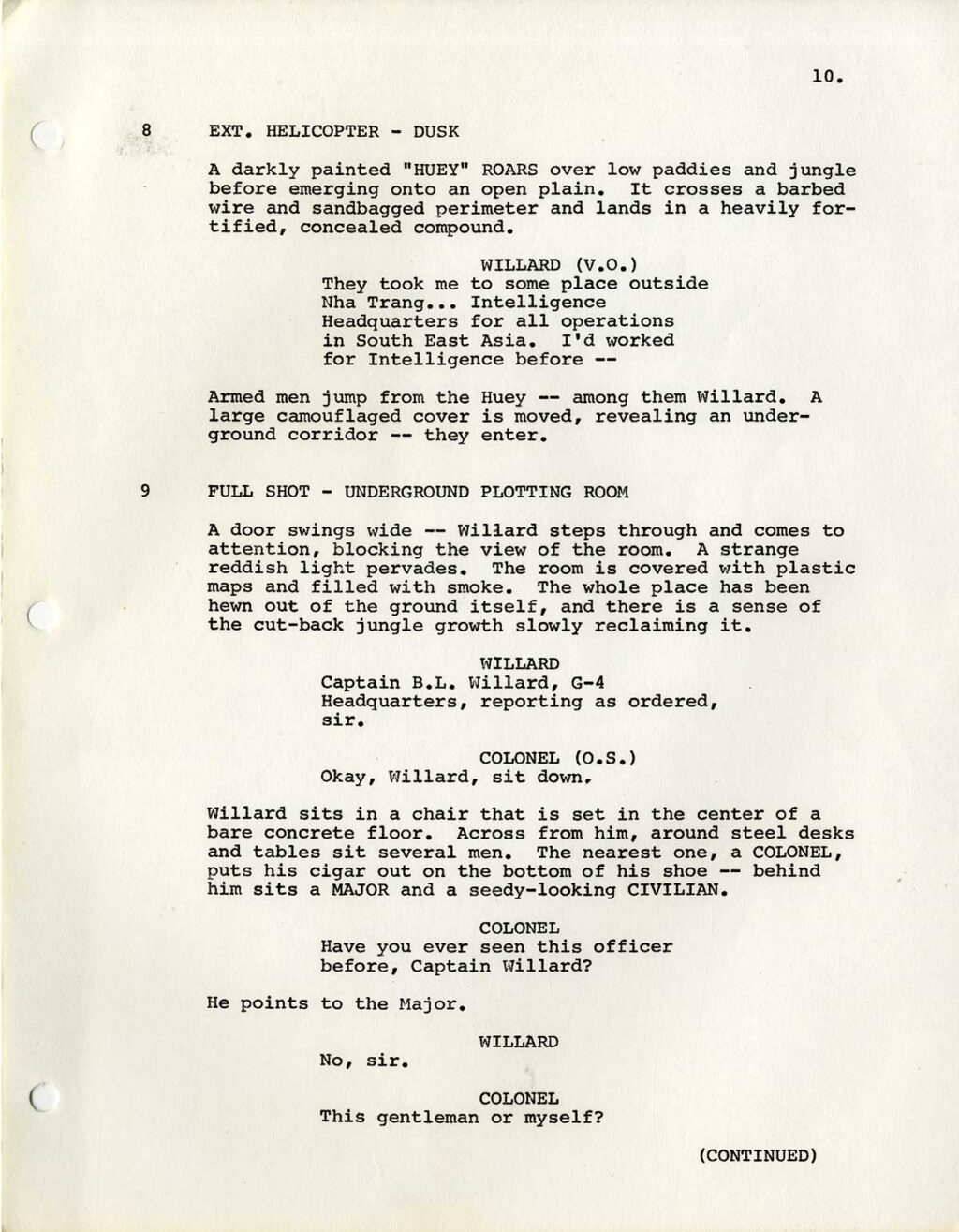 10.

8 EXT. HELICOPTER - DUSK

A darkly painted "HUEY" ROARS over low paddies and jungle before emerging onto an open plain. It crosses a barbed wire and sandbagged perimeter and lands in a heavily fortified, concealed compound.

WILLARD (V.O.)
They took me to some place outside Nha Trang... Intelligence Headquarters for all operations in South East Asia. I'd worked for Intelligence before --

Armed men jump from the Huey -- among them Willard. A large camouflaged cover is moved, revealing an underground corridor -- they enter.

9 FULL SHOT - UNDERGROUND PLOTTING ROOM

A door swings wide -- Willard steps through and comes to attention, blocking the view of the room. A strange reddish light pervades. The room is covered with plastic maps and filled with smoke. The whole place has been hewn out of the ground itself, and there is a sense of the cut-back jungle growth slowly reclaiming it.

WILLARD
Captain B.L. Willard, G-4 Headquarters, reporting as ordered, sir.

COLONEL (O.S.)
Okay, Willard, sit down.

Willard sits in a chair that is set in the center of a bare concrete floor. Across from him, around steel desks and tables sit several men. The nearest one, a COLONEL, puts his cigar out on the bottom of his shoe -- behind him sits a MAJOR and a seedy-looking CIVILIAN.

COLONEL
Have you ever seen this officer before, Captain Willard?

He points to the Major.

WILLARD
No, sir.

COLONEL
This gentleman or myself?

(CONTINUED)